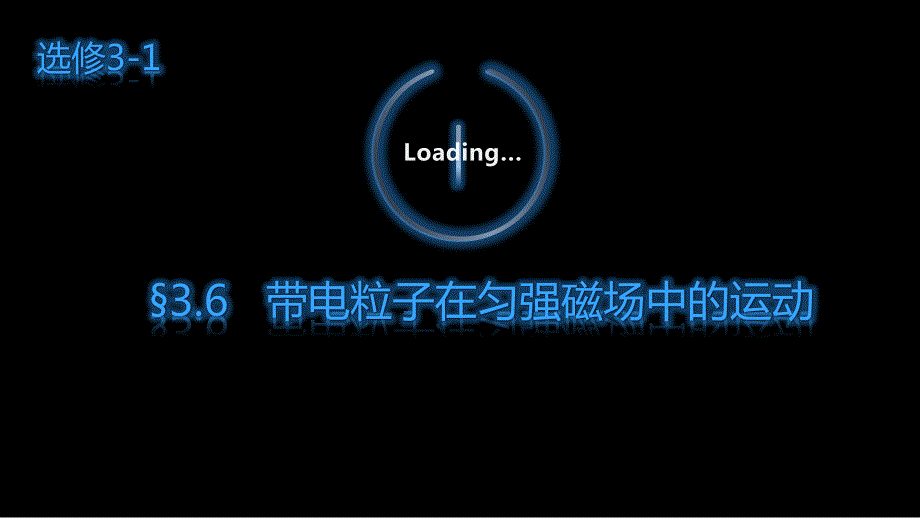 选修3-1

Loading...

§3.6　带电粒子在匀强磁场中的运动